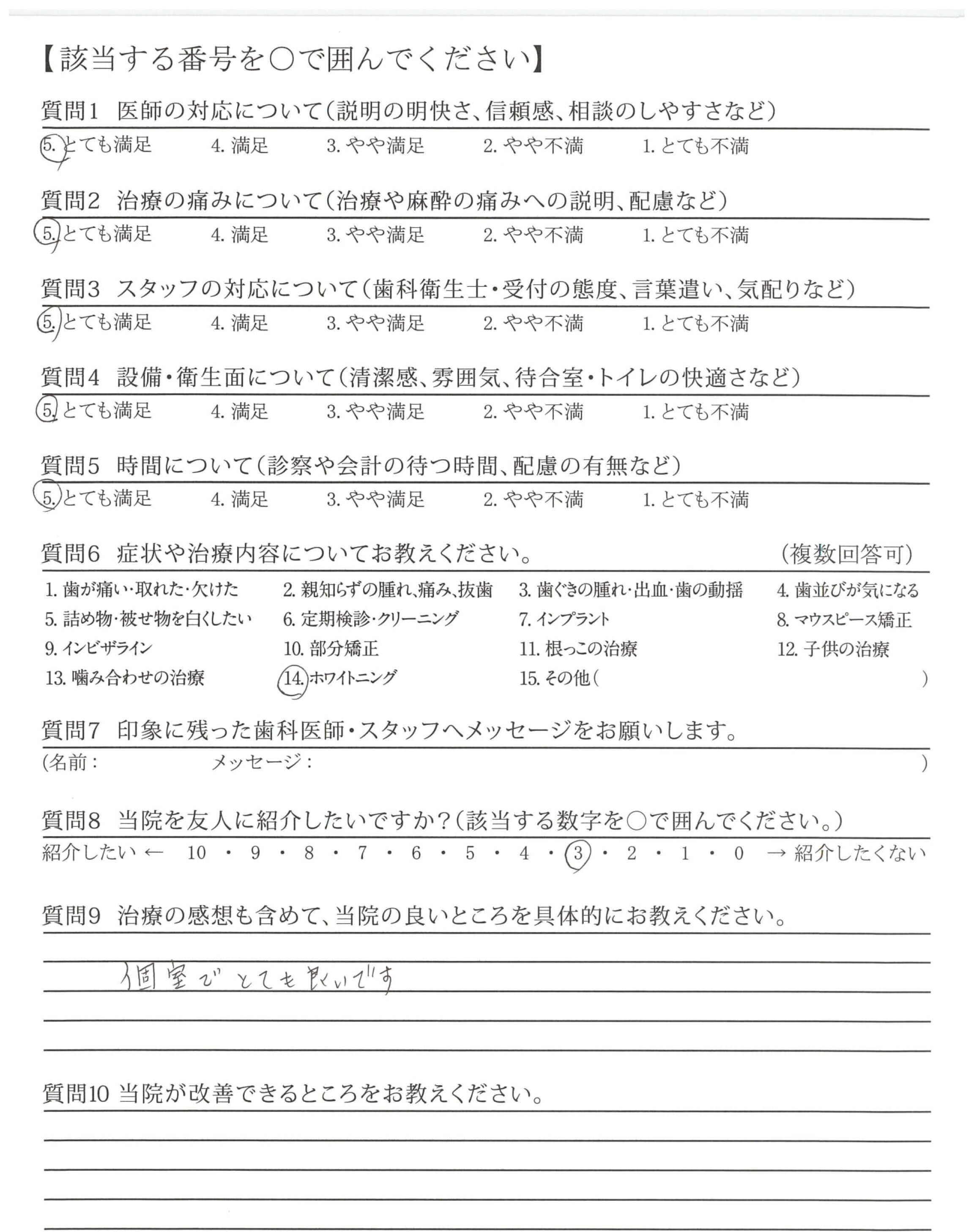 【該当する番号を○で囲んでください】

質問1　医師の対応について（説明の明快さ、信頼感、相談のしやすさなど）
5. とても満足　4. 満足　3. やや満足　2. やや不満　1. とても不満

質問2　治療の痛みについて（治療や麻酔の痛みへの説明、配慮など）
5. とても満足　4. 満足　3. やや満足　2. やや不満　1. とても不満

質問3　スタッフの対応について（歯科衛生士・受付の態度、言葉遣い、気配りなど）
5. とても満足　4. 満足　3. やや満足　2. やや不満　1. とても不満

質問4　設備・衛生面について（清潔感、雰囲気、待合室・トイレの快適さなど）
5. とても満足　4. 満足　3. やや満足　2. やや不満　1. とても不満

質問5　時間について（診察や会計の待つ時間、配慮の有無など）
5. とても満足　4. 満足　3. やや満足　2. やや不満　1. とても不満

質問6　症状や治療内容についてお教えください。　（複数回答可）
1. 歯が痛い・取れた・欠けた　2. 親知らずの腫れ、痛み、抜歯　3. 歯ぐきの腫れ・出血・歯の動揺　4. 歯並びが気になる
5. 詰め物・被せ物を白くしたい　6. 定期検診・クリーニング　7. インプラント　8. マウスピース矯正
9. インビザライン　10. 部分矯正　11. 根っこの治療　12. 子供の治療
13. 噛み合わせの治療　14. ホワイトニング　15. その他（　）

質問7　印象に残った歯科医師・スタッフへメッセージをお願いします。
（名前：　メッセージ：　）

質問8　当院を友人に紹介したいですか？（該当する数字を○で囲んでください。）
紹介したい ← 10 ・ 9 ・ 8 ・ 7 ・ 6 ・ 5 ・ 4 ・ 3 ・ 2 ・ 1 ・ 0 → 紹介したくない

質問9　治療の感想も含めて、当院の良いところを具体的にお教えください。
個室でとても良いです

質問10 当院が改善できるところをお教えください。